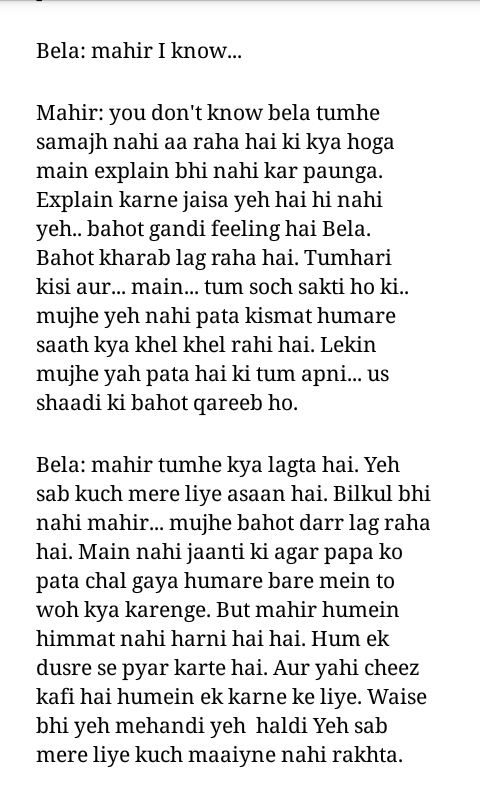 Bela: mahir I know...

Mahir: you don't know bela tumhe samajh nahi aa raha hai ki kya hoga main explain bhi nahi kar paunga. Explain karne jaisa yeh hai hi nahi yeh.. bahot gandi feeling hai Bela. Bahot kharab lag raha hai. Tumhari kisi aur... main... tum soch sakti ho ki.. mujhe yeh nahi pata kismat humare saath kya khel khel rahi hai. Lekin mujhe yah pata hai ki tum apni... us shaadi ki bahot qareeb ho.

Bela: mahir tumhe kya lagta hai. Yeh sab kuch mere liye asaan hai. Bilkul bhi nahi mahir... mujhe bahot darr lag raha hai. Main nahi jaanti ki agar papa ko pata chal gaya humare bare mein to woh kya karenge. But mahir humein himmat nahi harni hai hai. Hum ek dusre se pyar karte hai. Aur yahi cheez kafi hai humein ek karne ke liye. Waise bhi yeh mehandi yeh haldi Yeh sab mere liye kuch maaiyne nahi rakhta.